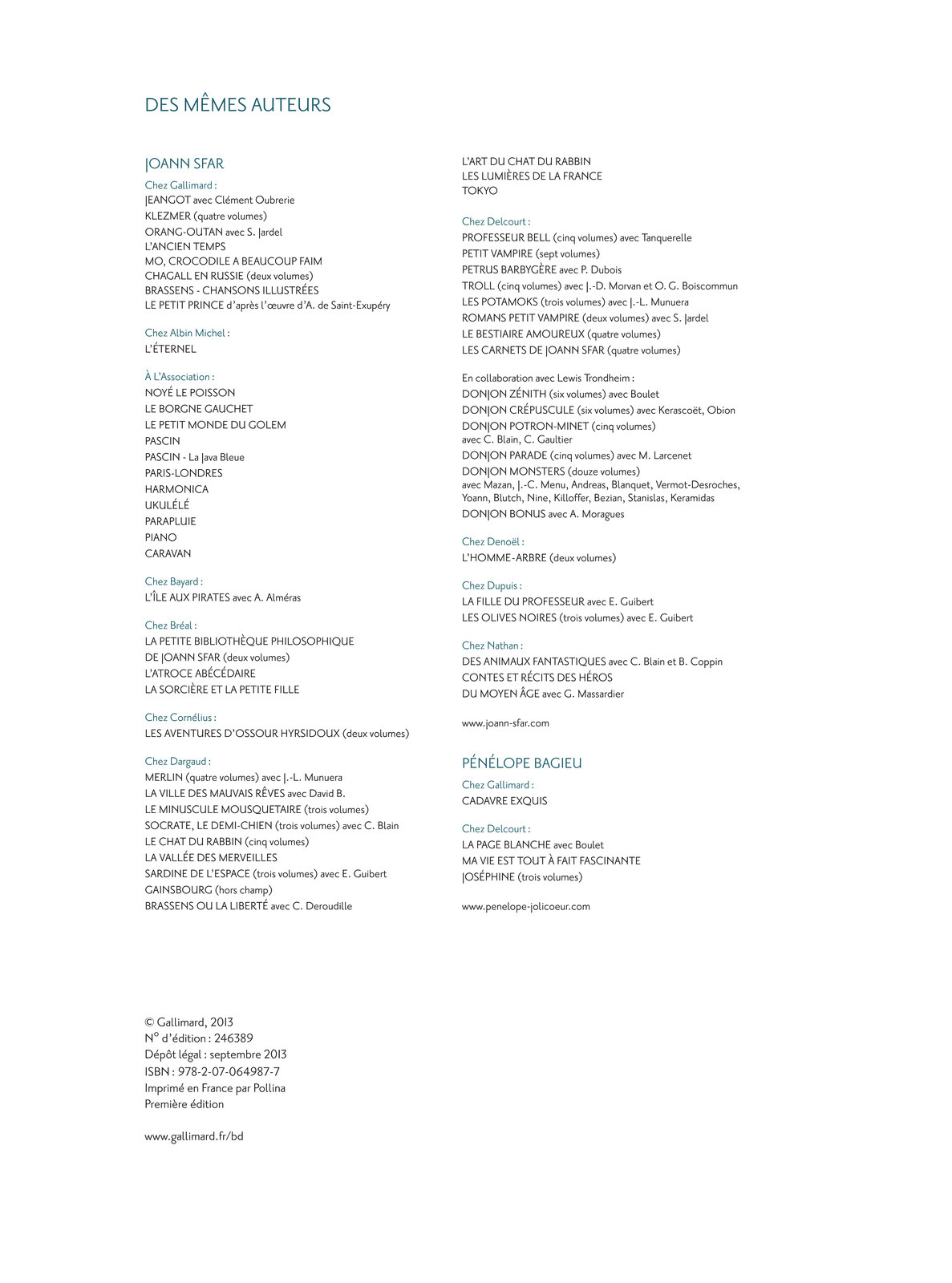 DES MÊMES AUTEURS

JOANN SFAR

Chez Gallimard :
JEANGOT avec Clément Oubrerie
KLEZMER (quatre volumes)
ORANG-OUTAN avec S. Jardel
L'ANCIEN TEMPS
MO, CROCODILE A BEAUCOUP FAIM
CHAGALL EN RUSSIE (deux volumes)
BRASSENS - CHANSONS ILLUSTRÉES
LE PETIT PRINCE d'après l'œuvre d'A. de Saint-Exupéry

Chez Albin Michel :
L'ÉTERNEL

À L'Association :
NOYÉ LE POISSON
LE BORGNE GAUCHET
LE PETIT MONDE DU GOLEM
PASCIN
PASCIN - La Java Bleue
PARIS-LONDRES
HARMONICA
UKULÉLÉ
PARAPLUIE
PIANO
CARAVAN

Chez Bayard :
L'ÎLE AUX PIRATES avec A. Alméras

Chez Bréal :
LA PETITE BIBLIOTHÈQUE PHILOSOPHIQUE DE JOANN SFAR (deux volumes)
L'ATROCE ABÉCÉDAIRE
LA SORCIÈRE ET LA PETITE FILLE

Chez Cornélius :
LES AVENTURES D'OSSOUR HYRSIDOUX (deux volumes)

Chez Dargaud :
MERLIN (quatre volumes) avec J.-L. Munuera
LA VILLE DES MAUVAIS RÊVES avec David B.
LE MINUSCULE MOUSQUETAIRE (trois volumes)
SOCRATE, LE DEMI-CHIEN (trois volumes) avec C. Blain
LE CHAT DU RABBIN (cinq volumes)
LA VALLÉE DES MERVEILLES
SARDINE DE L'ESPACE (trois volumes) avec E. Guibert
GAINSBOURG (hors champ)
BRASSENS OU LA LIBERTÉ avec C. Deroudille

L'ART DU CHAT DU RABBIN
LES LUMIÈRES DE LA FRANCE
TOKYO

Chez Delcourt :
PROFESSEUR BELL (cinq volumes) avec Tanquerelle
PETIT VAMPIRE (sept volumes)
PETRUS BARBYGÈRE avec P. Dubois
TROLL (cinq volumes) avec J.-D. Morvan et O. G. Boiscommun
LES POTAMOKS (trois volumes) avec J.-L. Munuera
ROMANS PETIT VAMPIRE (deux volumes) avec S. Jardel
LE BESTIAIRE AMOUREUX (quatre volumes)
LES CARNETS DE JOANN SFAR (quatre volumes)

En collaboration avec Lewis Trondheim :
DONJON ZÉNITH (six volumes) avec Boulet
DONJON CRÉPUSCULE (six volumes) avec Kerascoët, Obion
DONJON POTRON-MINET (cinq volumes) avec C. Blain, C. Gaultier
DONJON PARADE (cinq volumes) avec M. Larcenet
DONJON MONSTERS (douze volumes) avec Mazan, J.-C. Menu, Andreas, Blanquet, Vermot-Desroches, Yoann, Blutch, Nine, Killoffer, Bezian, Stanislas, Keramidas
DONJON BONUS avec A. Moragues

Chez Denoël :
L'HOMME-ARBRE (deux volumes)

Chez Dupuis :
LA FILLE DU PROFESSEUR avec E. Guibert
LES OLIVES NOIRES (trois volumes) avec E. Guibert

Chez Nathan :
DES ANIMAUX FANTASTIQUES avec C. Blain et B. Coppin
CONTES ET RÉCITS DES HÉROS DU MOYEN ÂGE avec G. Massardier

www.joann-sfar.com

PÉNÉLOPE BAGIEU

Chez Gallimard :
CADAVRE EXQUIS

Chez Delcourt :
LA PAGE BLANCHE avec Boulet
MA VIE EST TOUT À FAIT FASCINANTE
JOSÉPHINE (trois volumes)

www.penelope-jolicoeur.com

© Gallimard, 2013
N° d'édition : 246389
Dépôt légal : septembre 2013
ISBN : 978-2-07-064987-7
Imprimé en France par Pollina
Première édition

www.gallimard.fr/bd